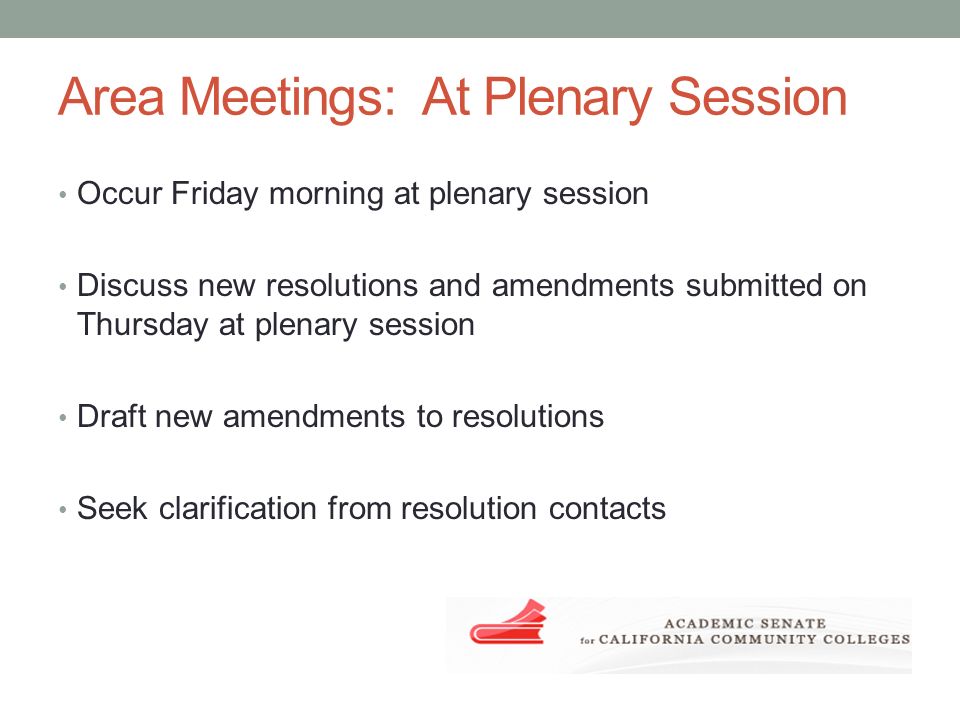 Area Meetings: At Plenary Session

• Occur Friday morning at plenary session

• Discuss new resolutions and amendments submitted on Thursday at plenary session

• Draft new amendments to resolutions

• Seek clarification from resolution contacts

ACADEMIC SENATE
for CALIFORNIA COMMUNITY COLLEGES